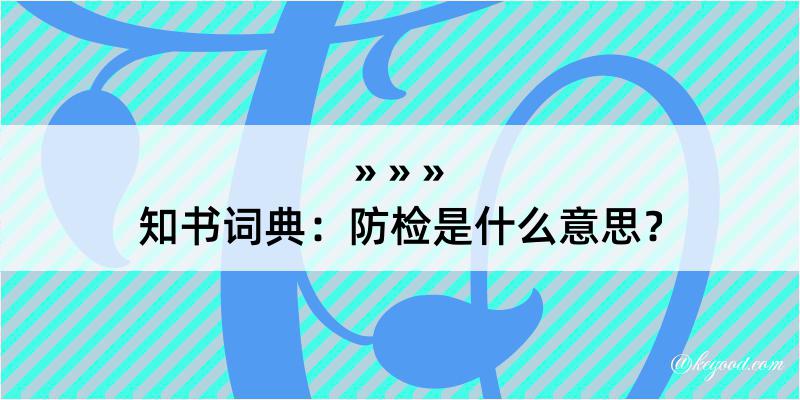 » » »
知书词典：防检是什么意思？
@keyood.com